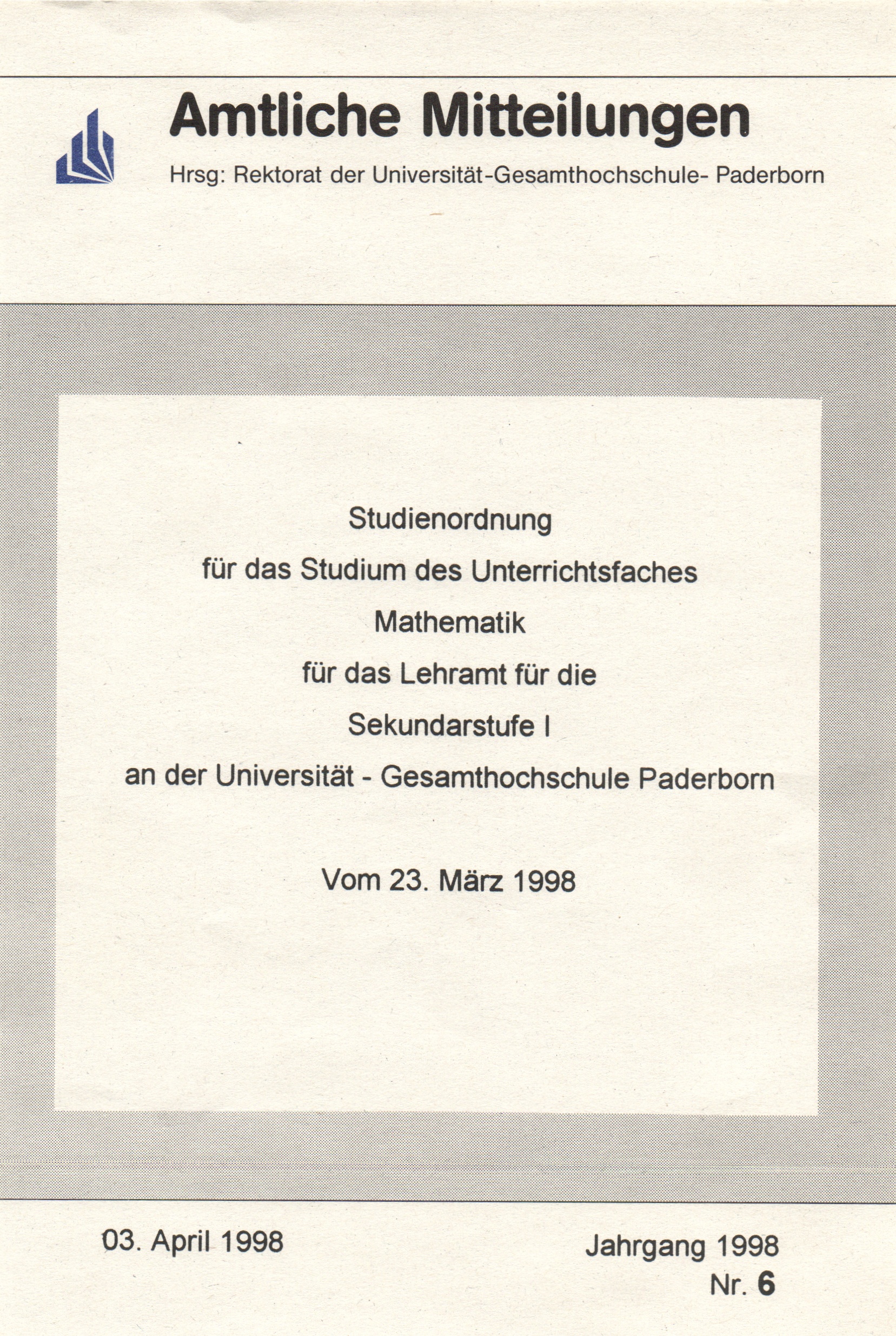 Amtliche Mitteilungen

Hrsg: Rektorat der Universität-Gesamthochschule- Paderborn

Studienordnung
für das Studium des Unterrichtsfaches
Mathematik
für das Lehramt für die
Sekundarstufe I
an der Universität - Gesamthochschule Paderborn

Vom 23. März 1998

03. April 1998

Jahrgang 1998
Nr. 6